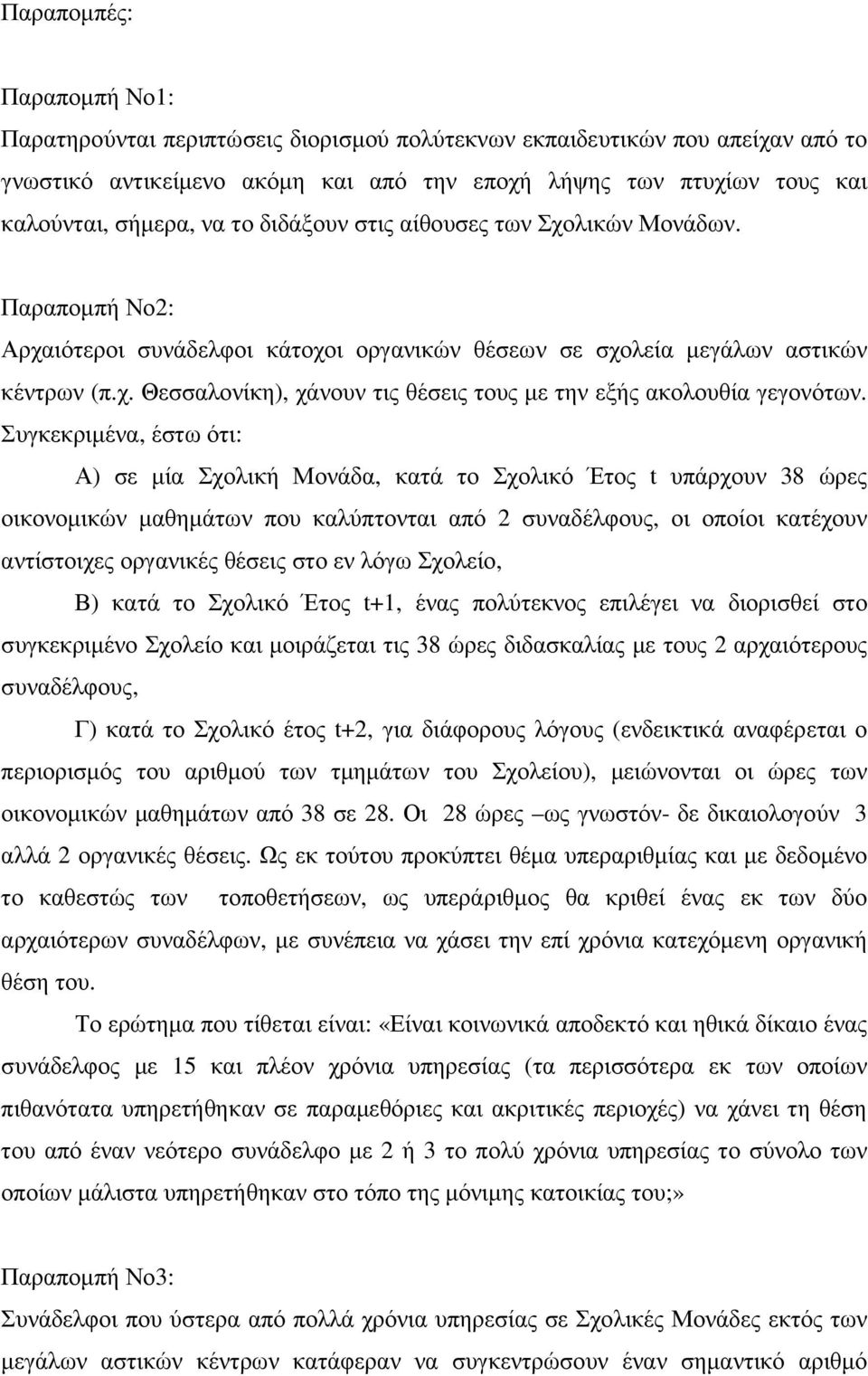 Παραποµπές:

Παραποµπή Νο1:
Παρατηρούνται περιπτώσεις διορισµού πολύτεκνων εκπαιδευτικών που απείχαν από το γνωστικό αντικείµενο ακόµη και από την εποχή λήψης των πτυχίων τους και καλούνται, σήµερα, να το διδάξουν στις αίθουσες των Σχολικών Μονάδων.

Παραποµπή Νο2:
Αρχαιότεροι συνάδελφοι κάτοχοι οργανικών θέσεων σε σχολεία µεγάλων αστικών κέντρων (π.χ. Θεσσαλονίκη), χάνουν τις θέσεις τους µε την εξής ακολουθία γεγονότων. Συγκεκριµένα, έστω ότι:

Α) σε µία Σχολική Μονάδα, κατά το Σχολικό Έτος t υπάρχουν 38 ώρες οικονοµικών µαθηµάτων που καλύπτονται από 2 συναδέλφους, οι οποίοι κατέχουν αντίστοιχες οργανικές θέσεις στο εν λόγω Σχολείο,

Β) κατά το Σχολικό Έτος t+1, ένας πολύτεκνος επιλέγει να διορισθεί στο συγκεκριµένο Σχολείο και µοιράζεται τις 38 ώρες διδασκαλίας µε τους 2 αρχαιότερους συναδέλφους,

Γ) κατά το Σχολικό έτος t+2, για διάφορους λόγους (ενδεικτικά αναφέρεται ο περιορισµός του αριθµού των τµηµάτων του Σχολείου), µειώνονται οι ώρες των οικονοµικών µαθηµάτων από 38 σε 28. Οι 28 ώρες –ως γνωστόν- δε δικαιολογούν 3 αλλά 2 οργανικές θέσεις. Ως εκ τούτου προκύπτει θέµα υπεραριθµίας και µε δεδοµένο το καθεστώς των τοποθετήσεων, ως υπεράριθµος θα κριθεί ένας εκ των δύο αρχαιότερων συναδέλφων, µε συνέπεια να χάσει την επί χρόνια κατεχόµενη οργανική θέση του.

Το ερώτηµα που τίθεται είναι: «Είναι κοινωνικά αποδεκτό και ηθικά δίκαιο ένας συνάδελφος µε 15 και πλέον χρόνια υπηρεσίας (τα περισσότερα εκ των οποίων πιθανότατα υπηρετήθηκαν σε παραµεθόριες και ακριτικές περιοχές) να χάνει τη θέση του από έναν νεότερο συνάδελφο µε 2 ή 3 το πολύ χρόνια υπηρεσίας το σύνολο των οποίων µάλιστα υπηρετήθηκαν στο τόπο της µόνιµης κατοικίας του;»

Παραποµπή Νο3:
Συνάδελφοι που ύστερα από πολλά χρόνια υπηρεσίας σε Σχολικές Μονάδες εκτός των µεγάλων αστικών κέντρων κατάφεραν να συγκεντρώσουν έναν σηµαντικό αριθµό